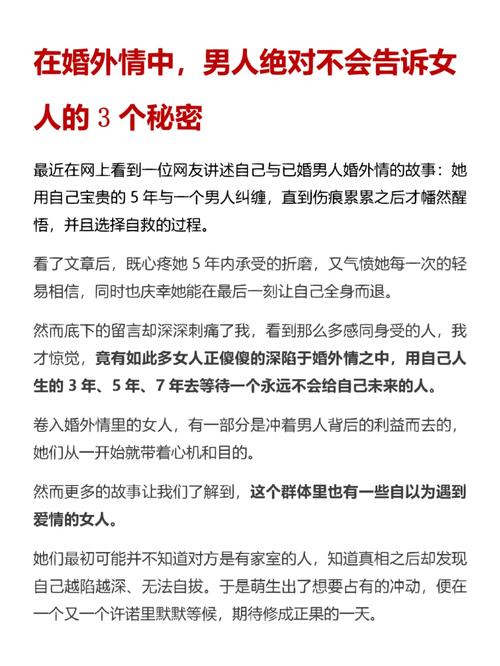 在婚外情中，男人绝对不会告诉女人的 3 个秘密

最近在网上看到一位网友讲述自己与已婚男人婚外情的故事：她用自己宝贵的 5 年与一个男人纠缠，直到伤痕累累之后才幡然醒悟，并且选择自救的过程。

看了文章后，既心疼她 5 年内承受的折磨，又气愤她每一次的轻易相信，同时也庆幸她能在最后一刻让自己全身而退。

然而底下的留言却深深刺痛了我，看到那么多感同身受的人，我才惊觉，竟有如此多女人正傻傻的深陷于婚外情之中，用自己人生的 3 年、5 年、7 年去等待一个永远不会给自己未来的人。

卷入婚外情里的女人，有一部分是冲着男人背后的利益而去的，她们从一开始就带着心机和目的。

然而更多的故事让我们了解到，这个群体里也有一些自以为遇到爱情的女人。

她们最初可能并不知道对方是有家室的人，知道真相之后却发现自己越陷越深、无法自拔。于是萌生出了想要占有的冲动，便在一个又一个许诺里默默等候，期待修成正果的一天。